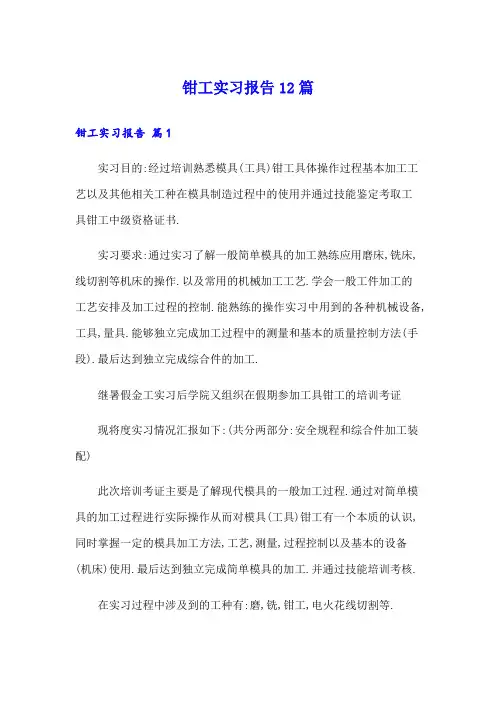 钳工实习报告12篇

钳工实习报告 篇1

实习目的:经过培训熟悉模具(工具)钳工具体操作过程基本加工工艺以及其他相关工种在模具制造过程中的使用并通过技能鉴定考取工具钳工中级资格证书.

实习要求:通过实习了解一般简单模具的加工熟练应用磨床,铣床,线切割等机床的操作.以及常用的机械加工工艺.学会一般工件加工的工艺安排及加工过程的控制.能熟练的操作实习中用到的各种机械设备,工具,量具.能够独立完成加工过程中的测量和基本的质量控制方法(手段).最后达到独立完成综合件的加工.

继暑假金工实习后学院又组织在假期参加工具钳工的培训考证

现将度实习情况汇报如下:(共分两部分:安全规程和综合件加工装配)

此次培训考证主要是了解现代模具的一般加工过程.通过对简单模具的加工过程进行实际操作从而对模具(工具)钳工有一个本质的认识,同时掌握一定的模具加工方法,工艺,测量,过程控制以及基本的设备(机床)使用.最后达到独立完成简单模具的加工.并通过技能培训考核.

在实习过程中涉及到的工种有:磨,铣,钳工,电火花线切割等.